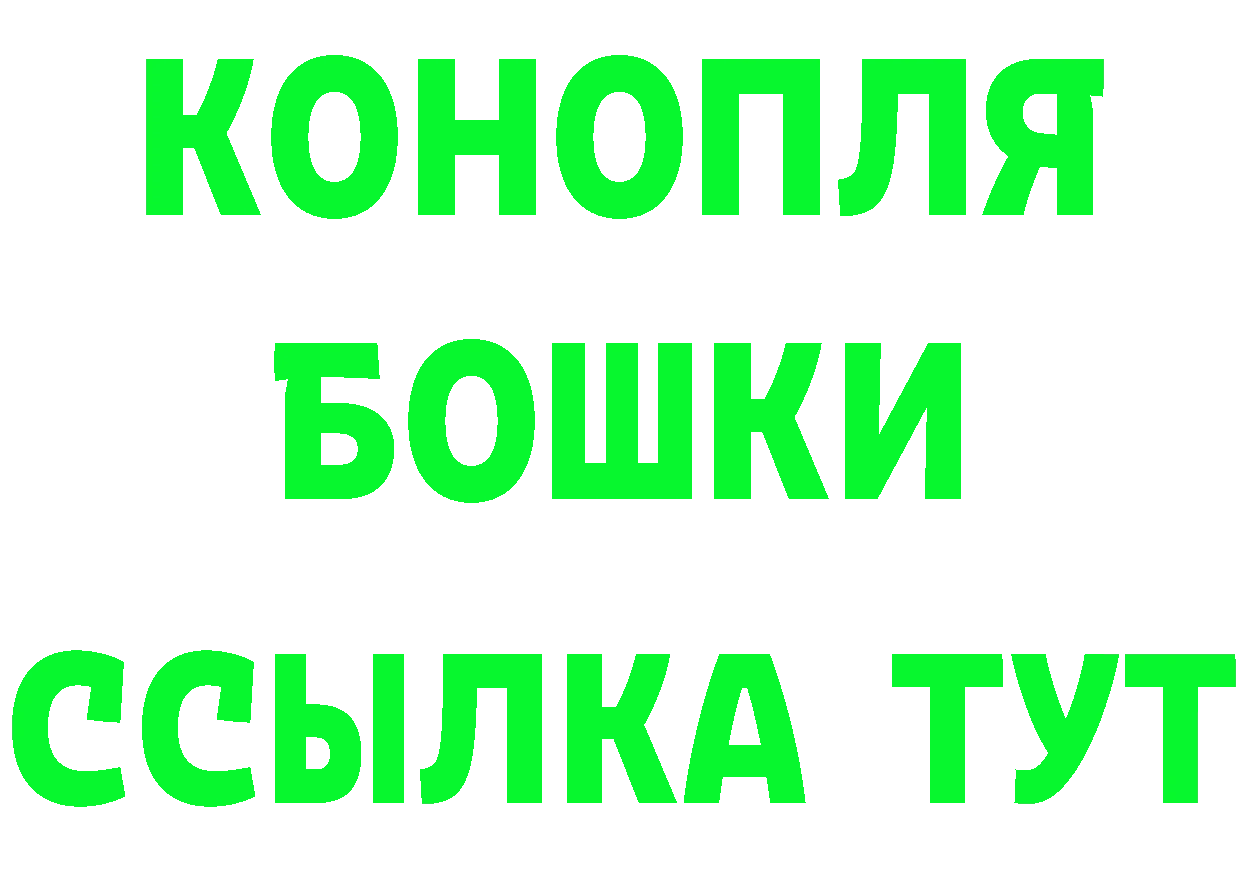 КОНОПЛЯ
БОШКИ
ССЫЛКА ТУТ